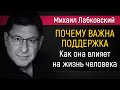 Михаил Лабковский

ПОЧЕМУ ВАЖНА ПОДДЕРЖКА

Как она влияет на жизнь человека